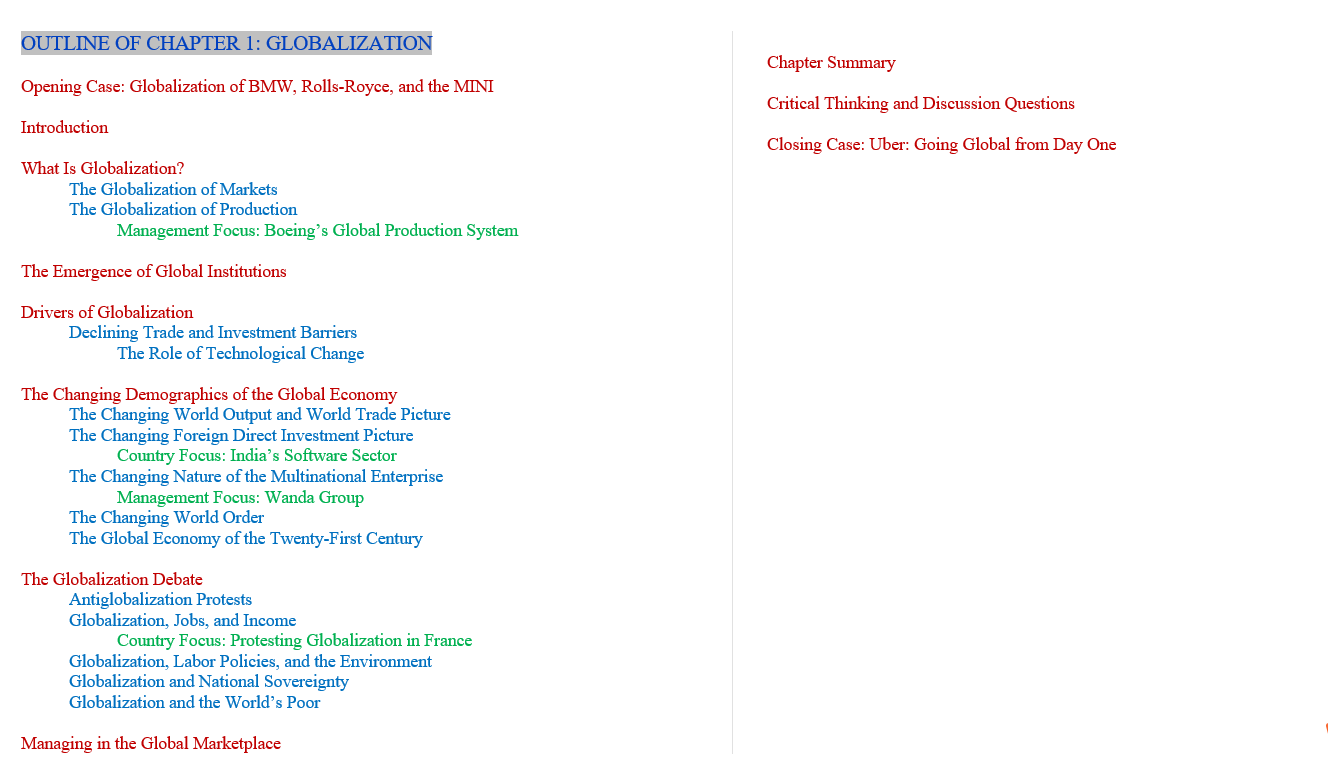 OUTLINE OF CHAPTER 1: GLOBALIZATION

Opening Case: Globalization of BMW, Rolls-Royce, and the MINI

Introduction

What Is Globalization?
The Globalization of Markets
The Globalization of Production
Management Focus: Boeing's Global Production System

The Emergence of Global Institutions

Drivers of Globalization
Declining Trade and Investment Barriers
The Role of Technological Change

The Changing Demographics of the Global Economy
The Changing World Output and World Trade Picture
The Changing Foreign Direct Investment Picture
Country Focus: India's Software Sector
The Changing Nature of the Multinational Enterprise
Management Focus: Wanda Group
The Changing World Order
The Global Economy of the Twenty-First Century

The Globalization Debate
Antiglobalization Protests
Globalization, Jobs, and Income
Country Focus: Protesting Globalization in France
Globalization, Labor Policies, and the Environment
Globalization and National Sovereignty
Globalization and the World's Poor

Managing in the Global Marketplace

Chapter Summary

Critical Thinking and Discussion Questions

Closing Case: Uber: Going Global from Day One